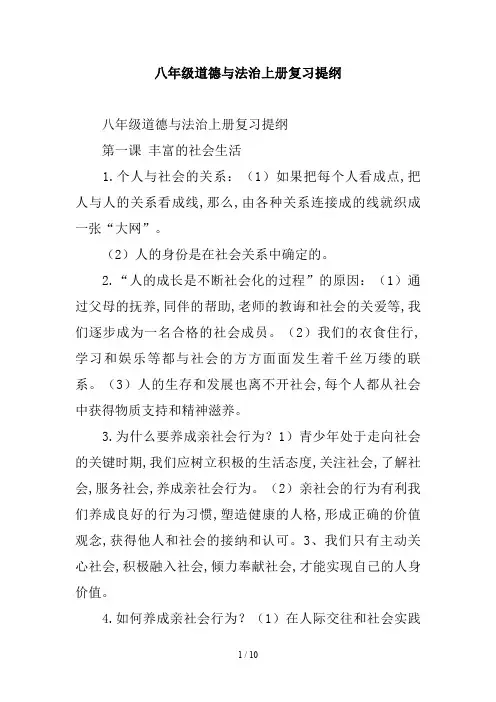 八年级道德与法治上册复习提纲

八年级道德与法治上册复习提纲

第一课 丰富的社会生活

1.个人与社会的关系：（1）如果把每个人看成点,把人与人的关系看成线,那么,由各种关系连接成的线就织成一张“大网”。

（2）人的身份是在社会关系中确定的。

2.“人的成长是不断社会化的过程”的原因：（1）通过父母的抚养,同伴的帮助,老师的教诲和社会的关爱等,我们逐步成为一名合格的社会成员。（2）我们的衣食住行,学习和娱乐等都与社会的方方面面发生着千丝万缕的联系。（3）人的生存和发展也离不开社会,每个人都从社会中获得物质支持和精神滋养。

3.为什么要养成亲社会行为？1）青少年处于走向社会的关键时期,我们应树立积极的生活态度,关注社会,了解社会,服务社会,养成亲社会行为。（2）亲社会的行为有利我们养成良好的行为习惯,塑造健康的人格,形成正确的价值观念,获得他人和社会的接纳和认可。3、我们只有主动关心社会,积极融入社会,倾力奉献社会,才能实现自己的人身价值。

4.如何养成亲社会行为？（1）在人际交往和社会实践

1 / 10